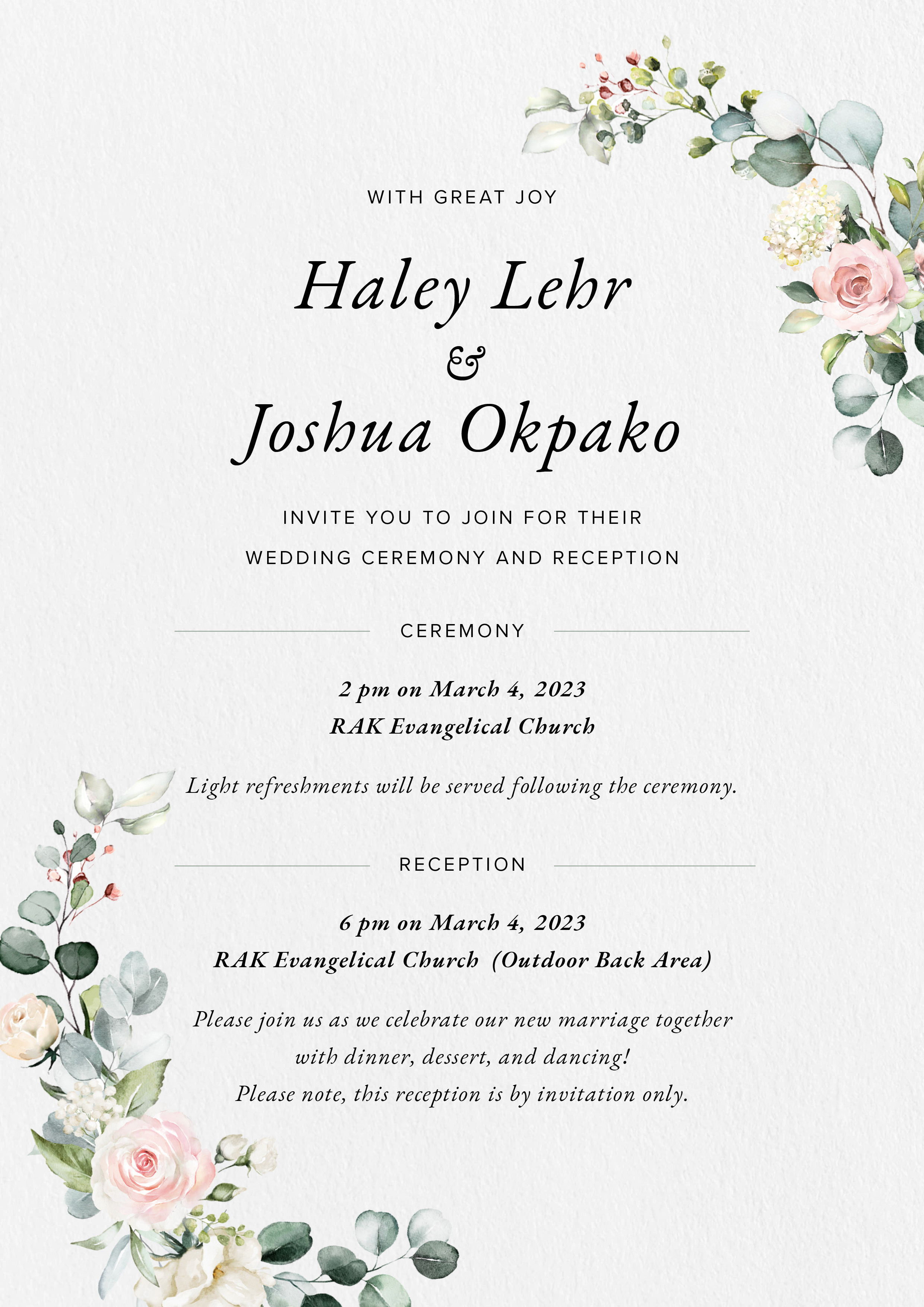 WITH GREAT JOY

Haley Lehr
&
Joshua Okpako

INVITE YOU TO JOIN FOR THEIR
WEDDING CEREMONY AND RECEPTION

CEREMONY

2 pm on March 4, 2023
RAK Evangelical Church

Light refreshments will be served following the ceremony.

RECEPTION

6 pm on March 4, 2023
RAK Evangelical Church (Outdoor Back Area)

Please join us as we celebrate our new marriage together with dinner, dessert, and dancing!
Please note, this reception is by invitation only.